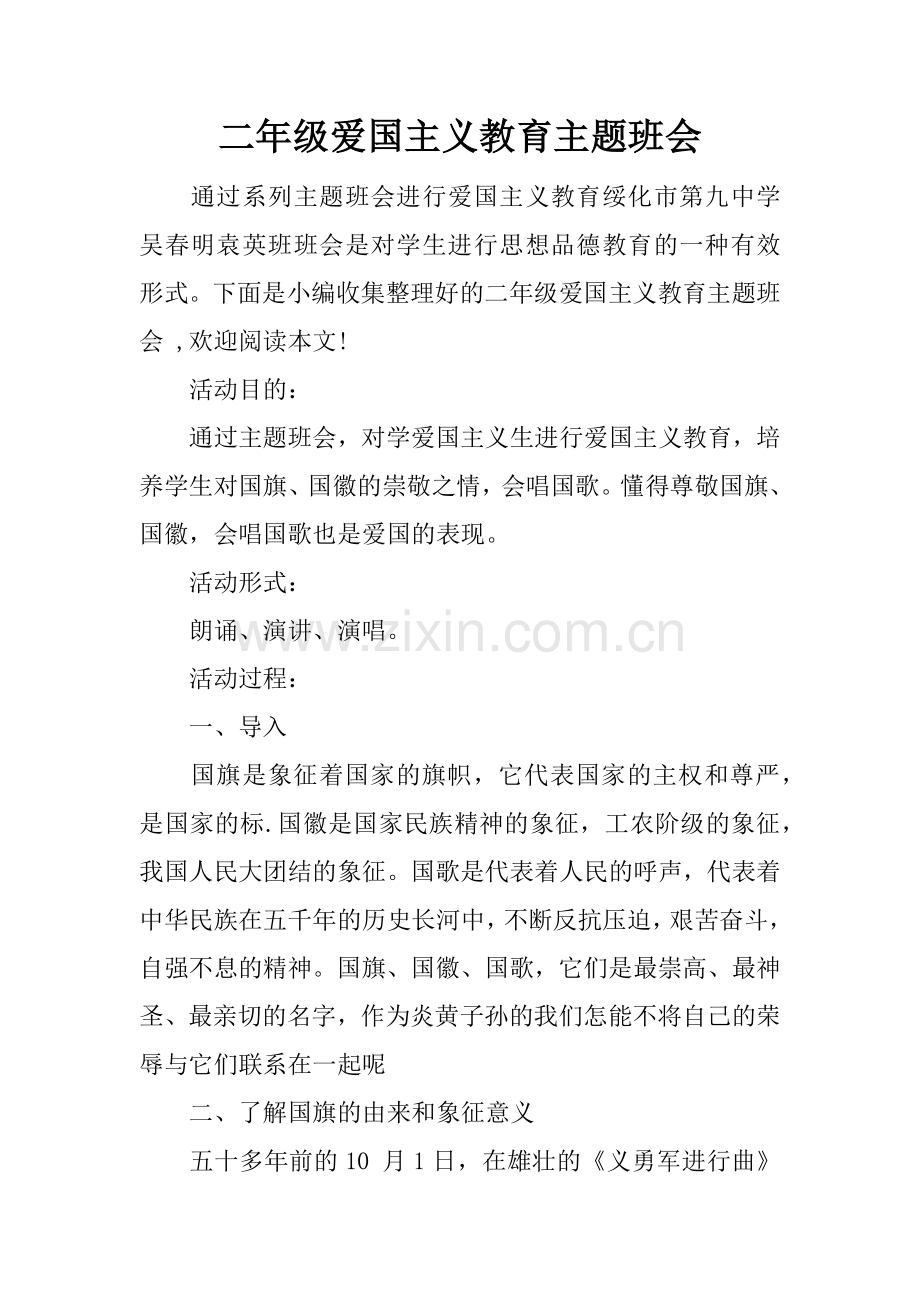 二年级爱国主义教育主题班会

通过系列主题班会进行爱国主义教育绥化市第九中学吴春明袁英班班会是对学生进行思想品德教育的一种有效形式。下面是小编收集整理好的二年级爱国主义教育主题班会，欢迎阅读本文!

活动目的：

通过主题班会，对学爱国主义生进行爱国主义教育，培养学生对国旗、国徽的崇敬之情，会唱国歌。懂得尊敬国旗、国徽，会唱国歌也是爱国的表现。

活动形式：

朗诵、演讲、演唱。

活动过程：

一、导入

国旗是象征着国家的旗帜，它代表国家的主权和尊严，是国家的标.国徽是国家民族精神的象征，工农阶级的象征，我国人民大团结的象征。国歌是代表着人民的呼声，代表着中华民族在五千年的历史长河中，不断反抗压迫，艰苦奋斗，自强不息的精神。国旗、国徽、国歌，它们是最崇高、最神圣、最亲切的名字，作为炎黄子孙的我们怎能不将自己的荣辱与它们联系在一起呢

二、了解国旗的由来和象征意义

五十多年前的10月1日，在雄壮的《义勇军进行曲》

www.zixin.com.cn